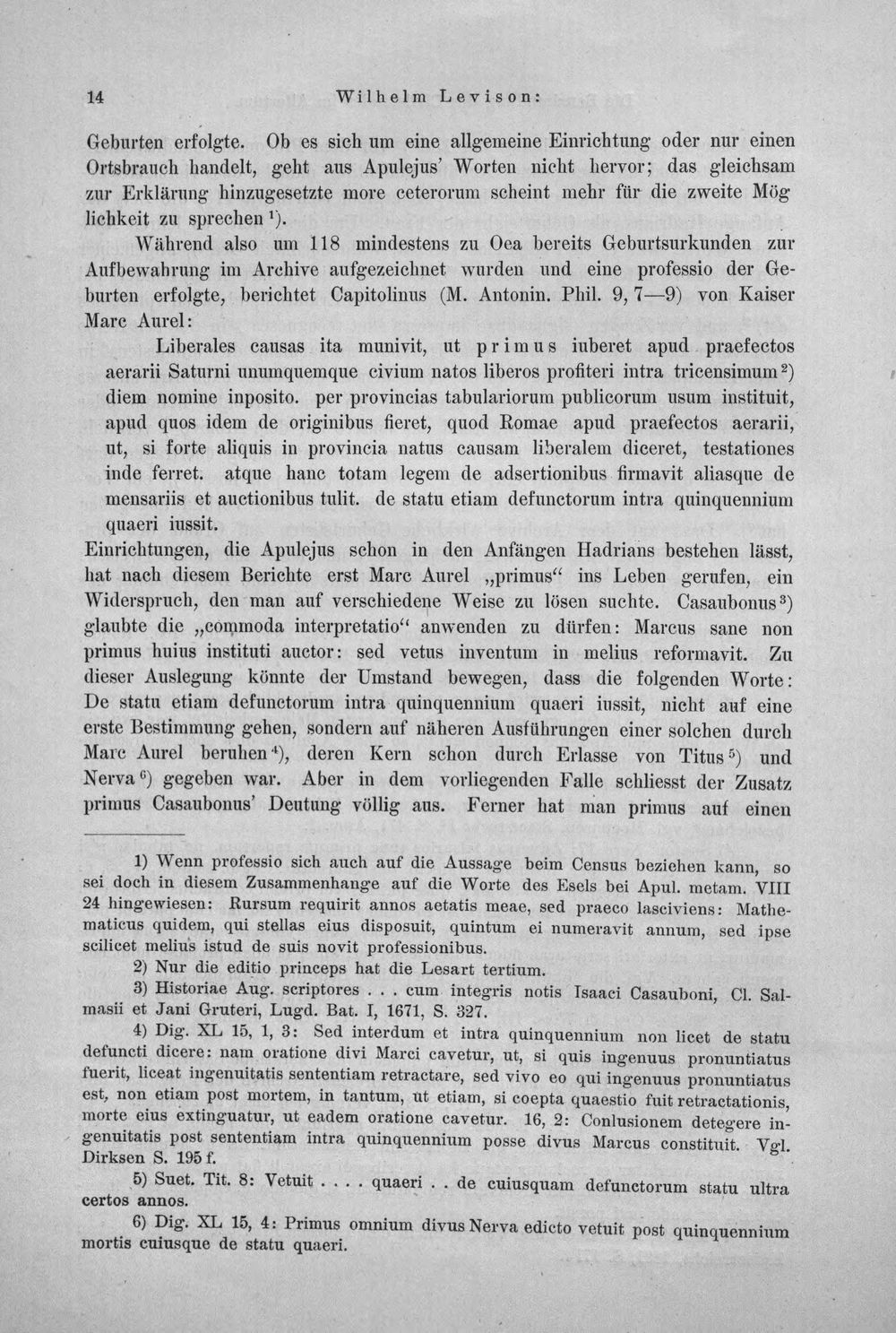 14 Wilhelm Levison:

Geburten erfolgte. Ob es sich um eine allgemeine Einrichtung oder nur einen Ortsbrauch handelt, geht aus Apulejus' Worten nicht hervor; das gleichsam zur Erklärung hinzugesetzte more ceterorum scheint mehr für die zweite Möglichkeit zu sprechen $^{1}$).

Während also um 118 mindestens zu Oea bereits Geburtsurkunden zur Aufbewahrung im Archive aufgezeichnet wurden und eine professio der Geburten erfolgte, berichtet Capitolinus (M. Antonin. Phil. 9, 7—9) von Kaiser Marc Aurel:

Liberales causas ita munivit, ut primus iuberet apud praefectos aerarii Saturni unumquemque civium natos liberos profiteri intra tricensimum $^{2}$) diem nomine inposito. per provincias tabulariorum publicorum usum instituit, apud quos idem de originibus fieret, quod Romae apud praefectos aerarii, ut, si forte aliquis in provincia natus causam liberalem diceret, testationes inde ferret. atque hanc totam legem de adsertionibus firmavit aliasque de mensariis et auctionibus tulit. de statu etiam defunctorum intra quinquennium quaeri iussit.

Einrichtungen, die Apulejus schon in den Anfängen Hadrians bestehen lässt, hat nach diesem Berichte erst Marc Aurel „primus“ ins Leben gerufen, ein Widerspruch, den man auf verschiedene Weise zu lösen suchte. Casaubonus $^{3}$) glaubte die „commoda interpretatio“ anwenden zu dürfen: Marcus sane non primus huius instituti auctor: sed vetus inventum in melius reformavit. Zu dieser Auslegung könnte der Umstand bewegen, dass die folgenden Worte: De statu etiam defunctorum intra quinquennium quaeri iussit, nicht auf eine erste Bestimmung gehen, sondern auf näheren Ausführungen einer solchen durch Marc Aurel beruhen $^{4}$), deren Kern schon durch Erlasse von Titus $^{5}$) und Nerva $^{6}$) gegeben war. Aber in dem vorliegenden Falle schliesst der Zusatz primus Casaubonus' Deutung völlig aus. Ferner hat man primus auf einen

1) Wenn professio sich auch auf die Aussage beim Census beziehen kann, so sei doch in diesem Zusammenhange auf die Worte des Esels bei Apul. metam. VIII 24 hingewiesen: Rursum requirit annos aetatis meae, sed praeco lasciviens: Mathematicus quidem, qui stellas eius disposuit, quintum ei numeravit annum, sed ipse scilicet melius istud de suis novit professionibus.

2) Nur die editio princeps hat die Lesart tertium.

3) Historiae Aug. scriptores . . . cum integris notis Isaaci Casauboni, Cl. Salmasii et Jani Gruteri, Lugd. Bat. I, 1671, S. 327.

4) Dig. XL 15, 1, 3: Sed interdum et intra quinquennium non licet de statu defuncti dicere: nam oratione divi Marci cavetur, ut, si quis ingenuus pronuntiatus fuerit, liceat ingenuitatis sententiam retractare, sed vivo eo qui ingenuus pronuntiatus est, non etiam post mortem, in tantum, ut etiam, si coepta quaestio fuit retractationis, morte eius extinguatur, ut eadem oratione cavetur. 16, 2: Conlusionem detegere ingenuitatis post sententiam intra quinquennium posse divus Marcus constituit. Vgl. Dirksen S. 195 f.

5) Suet. Tit. 8: Vetuit . . . . quaeri . . de cuiusquam defunctorum statu ultra certos annos.

6) Dig. XL 15, 4: Primus omnium divus Nerva edicto vetuit post quinquennium mortis cuiusque de statu quaeri.